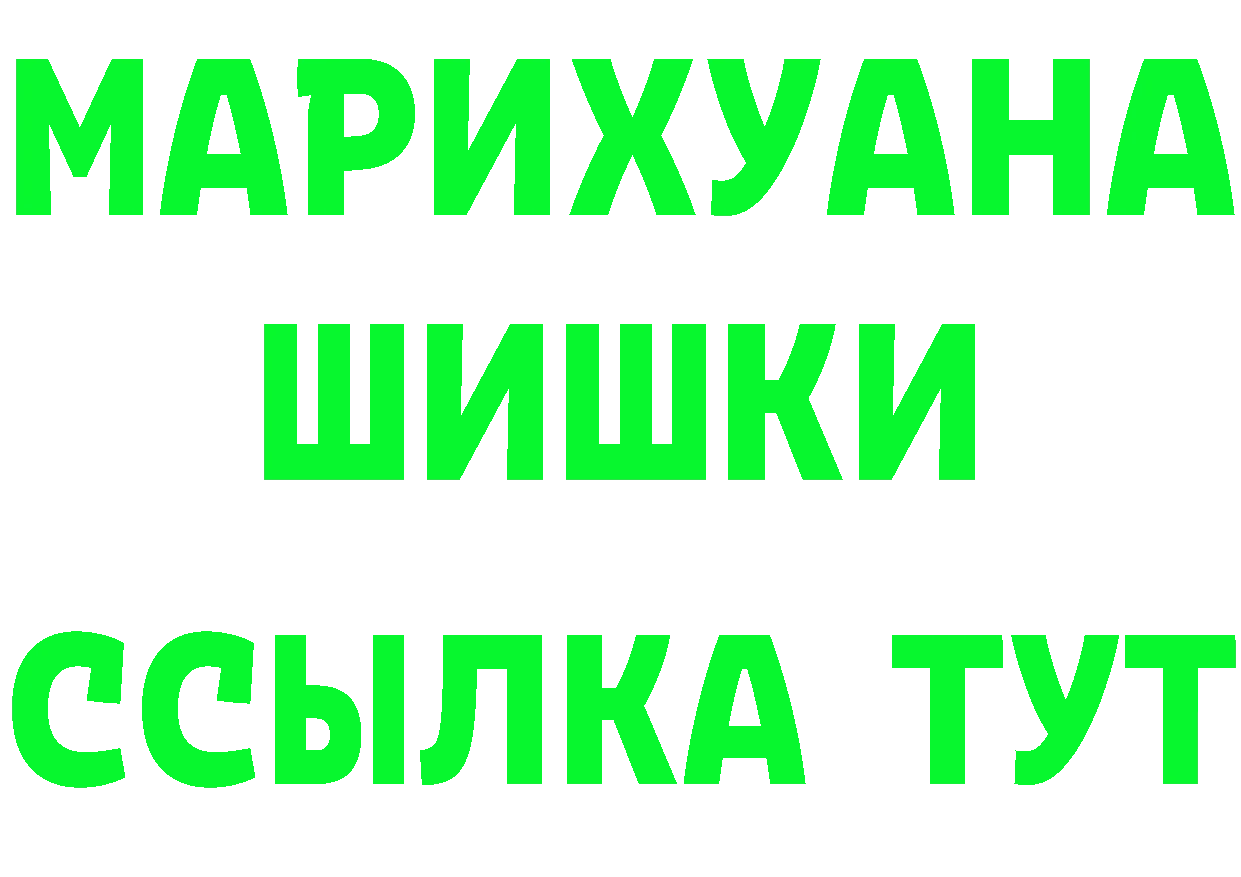 МАРИХУАНА
ШИШКИ
ССЫЛКА ТУТ